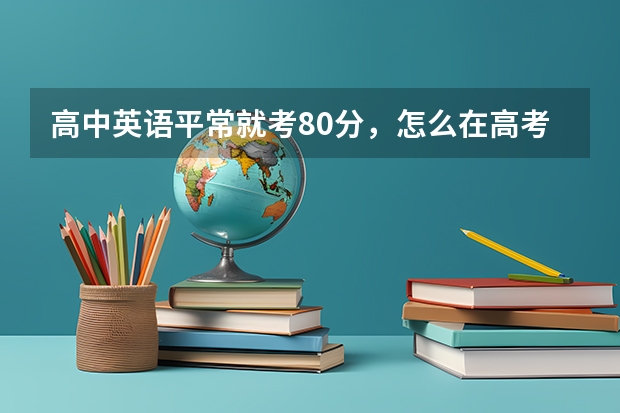 高中英语平常就考80分，怎么在高考